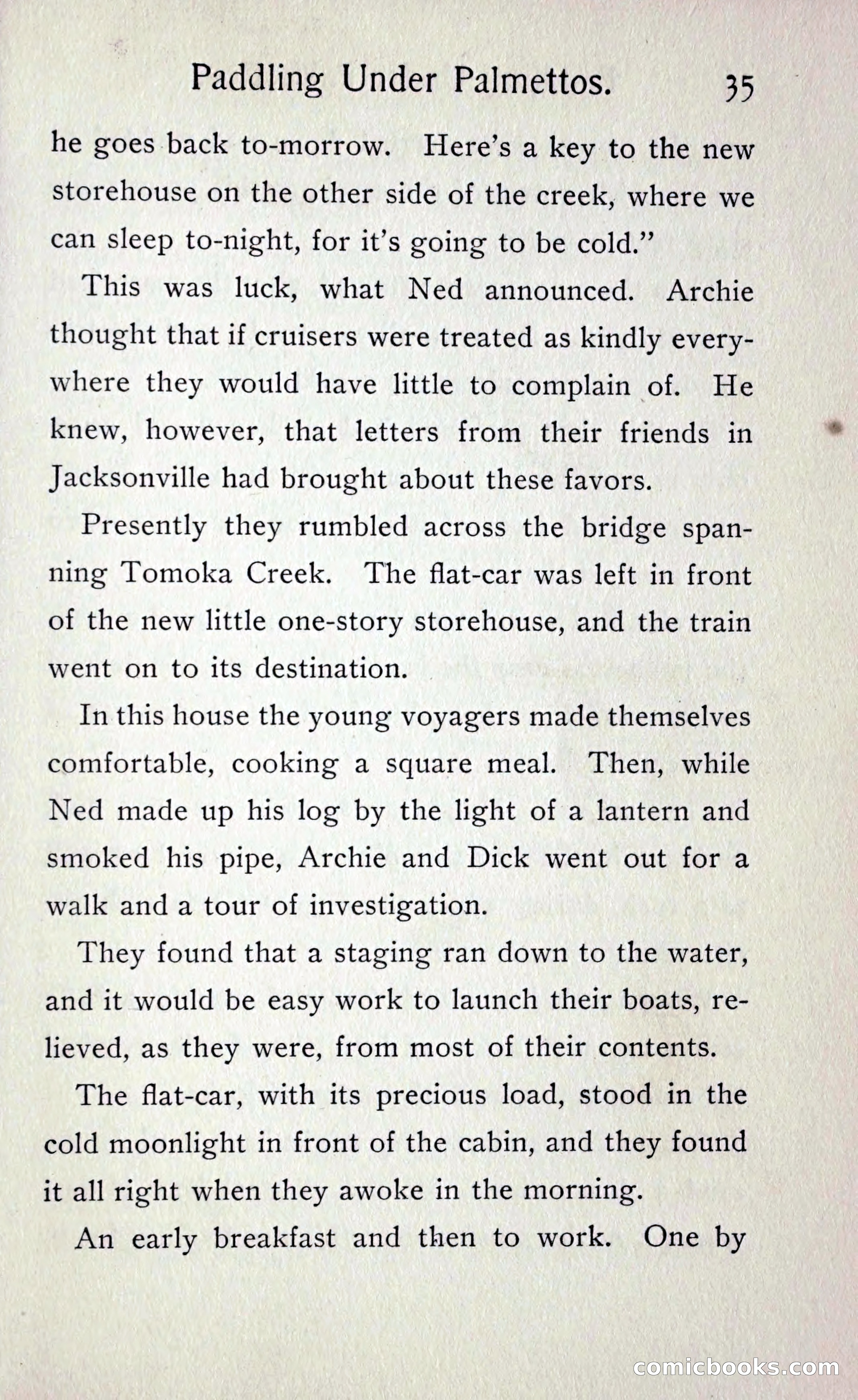 Paddling Under Palmettos. 35

he goes back to-morrow. Here's a key to the new storehouse on the other side of the creek, where we can sleep to-night, for it's going to be cold."

This was luck, what Ned announced. Archie thought that if cruisers were treated as kindly everywhere they would have little to complain of. He knew, however, that letters from their friends in Jacksonville had brought about these favors.

Presently they rumbled across the bridge spanning Tomoka Creek. The flat-car was left in front of the new little one-story storehouse, and the train went on to its destination.

In this house the young voyagers made themselves comfortable, cooking a square meal. Then, while Ned made up his log by the light of a lantern and smoked his pipe, Archie and Dick went out for a walk and a tour of investigation.

They found that a staging ran down to the water, and it would be easy work to launch their boats, relieved, as they were, from most of their contents.

The flat-car, with its precious load, stood in the cold moonlight in front of the cabin, and they found it all right when they awoke in the morning.

An early breakfast and then to work. One by

comicbooks.com